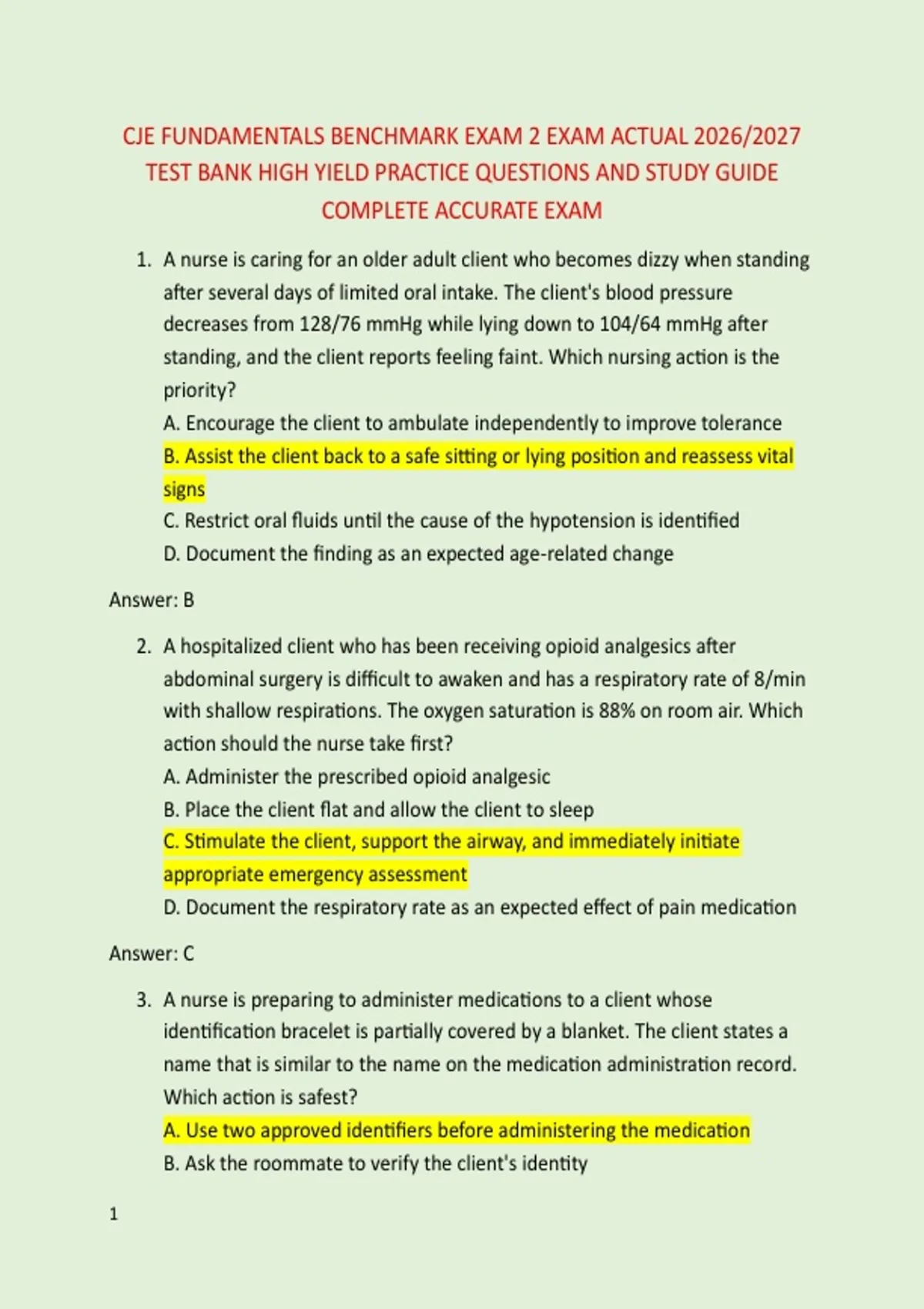 CJE FUNDAMENTALS BENCHMARK EXAM 2 EXAM ACTUAL 2026/2027 TEST BANK HIGH YIELD PRACTICE QUESTIONS AND STUDY GUIDE COMPLETE ACCURATE EXAM

1. A nurse is caring for an older adult client who becomes dizzy when standing after several days of limited oral intake. The client's blood pressure decreases from 128/76 mmHg while lying down to 104/64 mmHg after standing, and the client reports feeling faint. Which nursing action is the priority?
A. Encourage the client to ambulate independently to improve tolerance
B. Assist the client back to a safe sitting or lying position and reassess vital signs
C. Restrict oral fluids until the cause of the hypotension is identified
D. Document the finding as an expected age-related change

Answer: B

2. A hospitalized client who has been receiving opioid analgesics after abdominal surgery is difficult to awaken and has a respiratory rate of 8/min with shallow respirations. The oxygen saturation is 88% on room air. Which action should the nurse take first?
A. Administer the prescribed opioid analgesic
B. Place the client flat and allow the client to sleep
C. Stimulate the client, support the airway, and immediately initiate appropriate emergency assessment
D. Document the respiratory rate as an expected effect of pain medication

Answer: C

3. A nurse is preparing to administer medications to a client whose identification bracelet is partially covered by a blanket. The client states a name that is similar to the name on the medication administration record. Which action is safest?
A. Use two approved identifiers before administering the medication
B. Ask the roommate to verify the client's identity

1